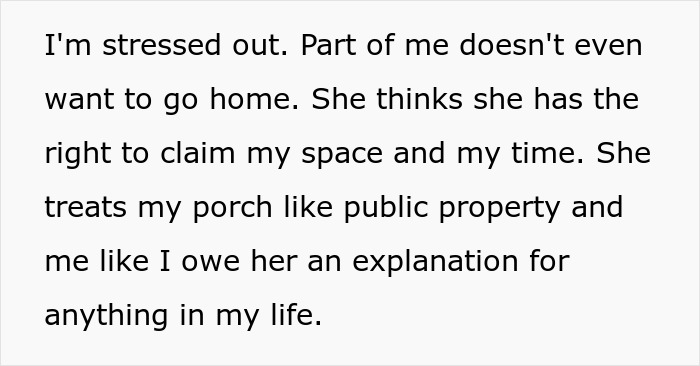 I'm stressed out. Part of me doesn't even want to go home. She thinks she has the right to claim my space and my time. She treats my porch like public property and me like I owe her an explanation for anything in my life.